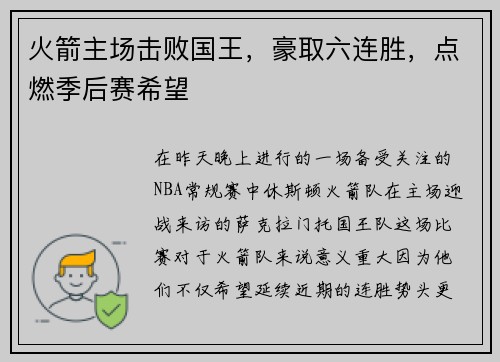 火箭主场击败国王，豪取六连胜，点燃季后赛希望

在昨天晚上进行的一场备受关注的NBA常规赛中休斯顿火箭队在主场迎战来访的萨克拉门托国王队这场比赛对于火箭队来说意义重大因为他们不仅希望延续近期的连胜势头更